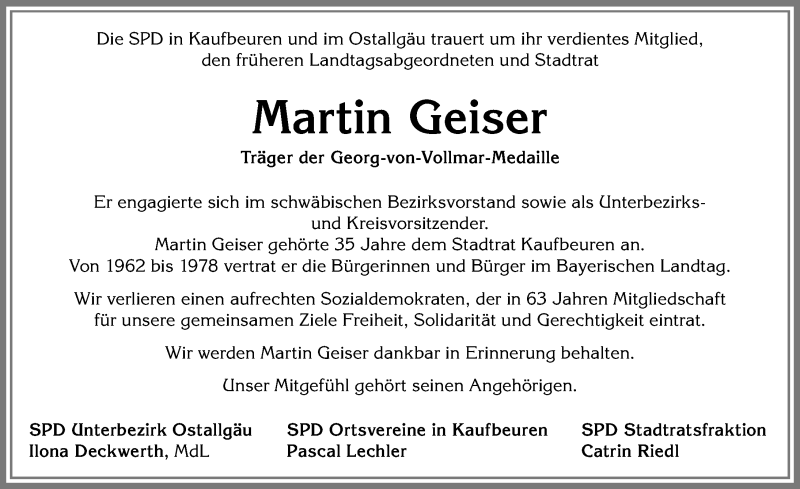 Die SPD in Kaufbeuren und im Ostallgäu trauert um ihr verdientes Mitglied, den früheren Landtagsabgeordneten und Stadtrat

Martin Geiser

Träger der Georg-von-Vollmar-Medaille

Er engagierte sich im schwäbischen Bezirksvorstand sowie als Unterbezirks- und Kreisvorsitzender.
Martin Geiser gehörte 35 Jahre dem Stadtrat Kaufbeuren an.
Von 1962 bis 1978 vertrat er die Bürgerinnen und Bürger im Bayerischen Landtag.

Wir verlieren einen aufrechten Sozialdemokraten, der in 63 Jahren Mitgliedschaft für unsere gemeinsamen Ziele Freiheit, Solidarität und Gerechtigkeit eintrat.

Wir werden Martin Geiser dankbar in Erinnerung behalten.

Unser Mitgefühl gehört seinen Angehörigen.

SPD Unterbezirk Ostallgäu
Ilona Deckwerth, MdL

SPD Ortsvereine in Kaufbeuren
Pascal Lechler

SPD Stadtratsfraktion
Catrin Riedl